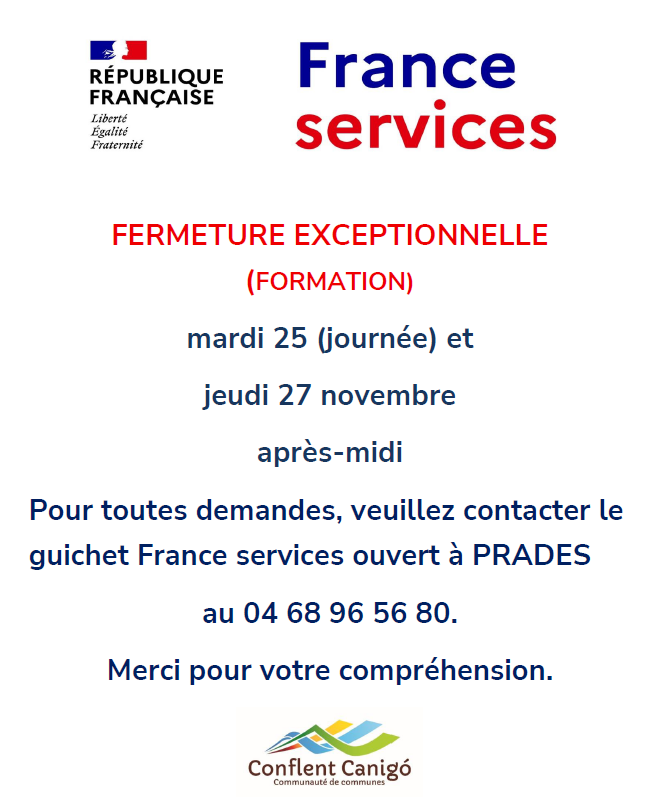 RÉPUBLIQUE
FRANÇAISE
Liberté
Égalité
Fraternité

France
services

FERMETURE EXCEPTIONNELLE

(FORMATION)

mardi 25 (journée) et

jeudi 27 novembre

après-midi

Pour toutes demandes, veuillez contacter le guichet France services ouvert à PRADES

au 04 68 96 56 80.

Merci pour votre compréhension.

Conflent Canigó
Communauté de communes